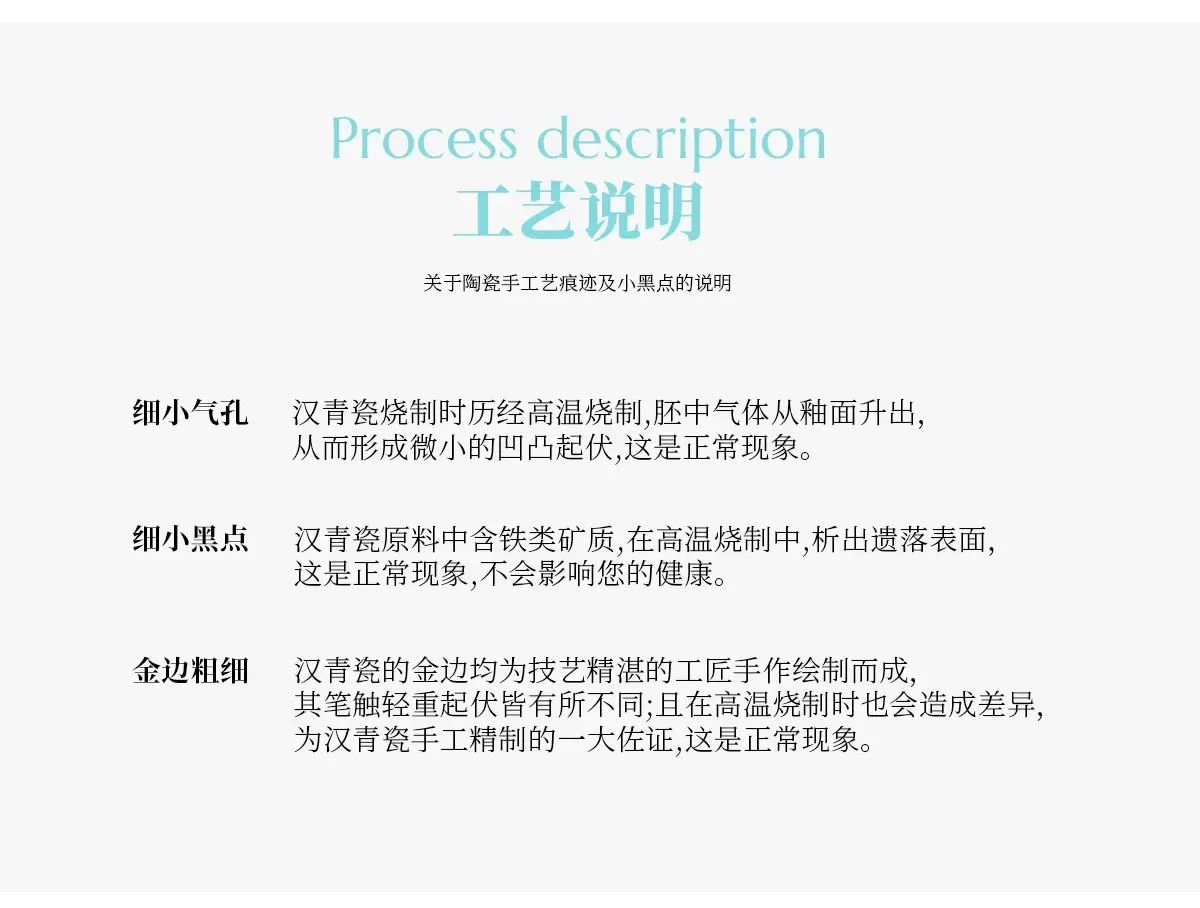 Process description
工艺说明

关于陶瓷手工艺痕迹及小黑点的说明

细小气孔　汉青瓷烧制时历经高温烧制,胚中气体从釉面升出,从而形成微小的凹凸起伏,这是正常现象。

细小黑点　汉青瓷原料中含铁类矿质,在高温烧制中,析出遗落表面,这是正常现象,不会影响您的健康。

金边粗细　汉青瓷的金边均为技艺精湛的工匠手作绘制而成,其笔触轻重起伏皆有所不同;且在高温烧制时也会造成差异,为汉青瓷手工精制的一大佐证,这是正常现象。